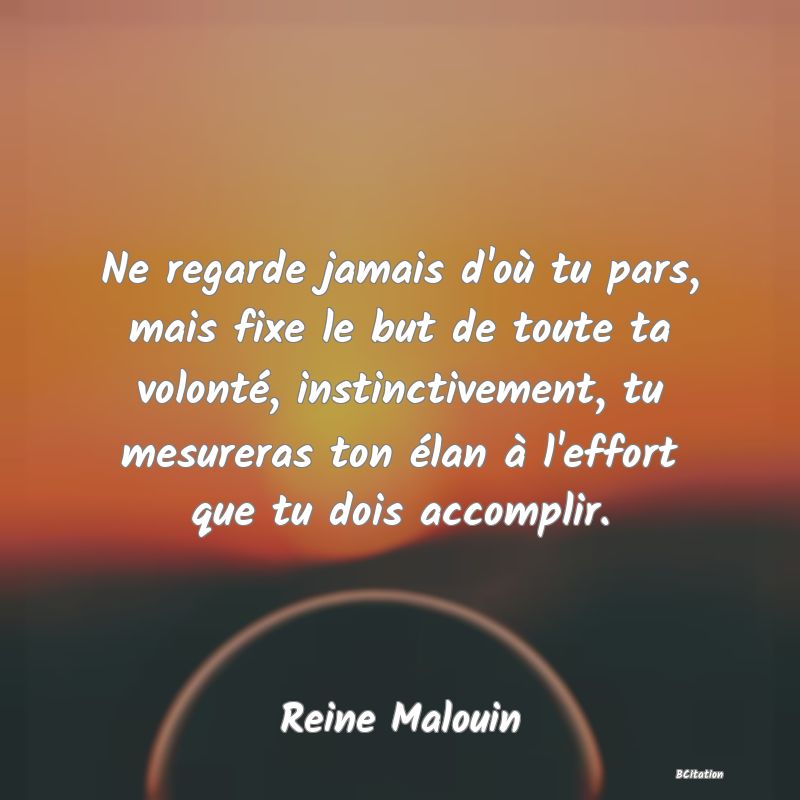 Ne regarde jamais d'où tu pars, mais fixe le but de toute ta volonté, instinctivement, tu mesureras ton élan à l'effort que tu dois accomplir.

Reine Malouin

BCitation